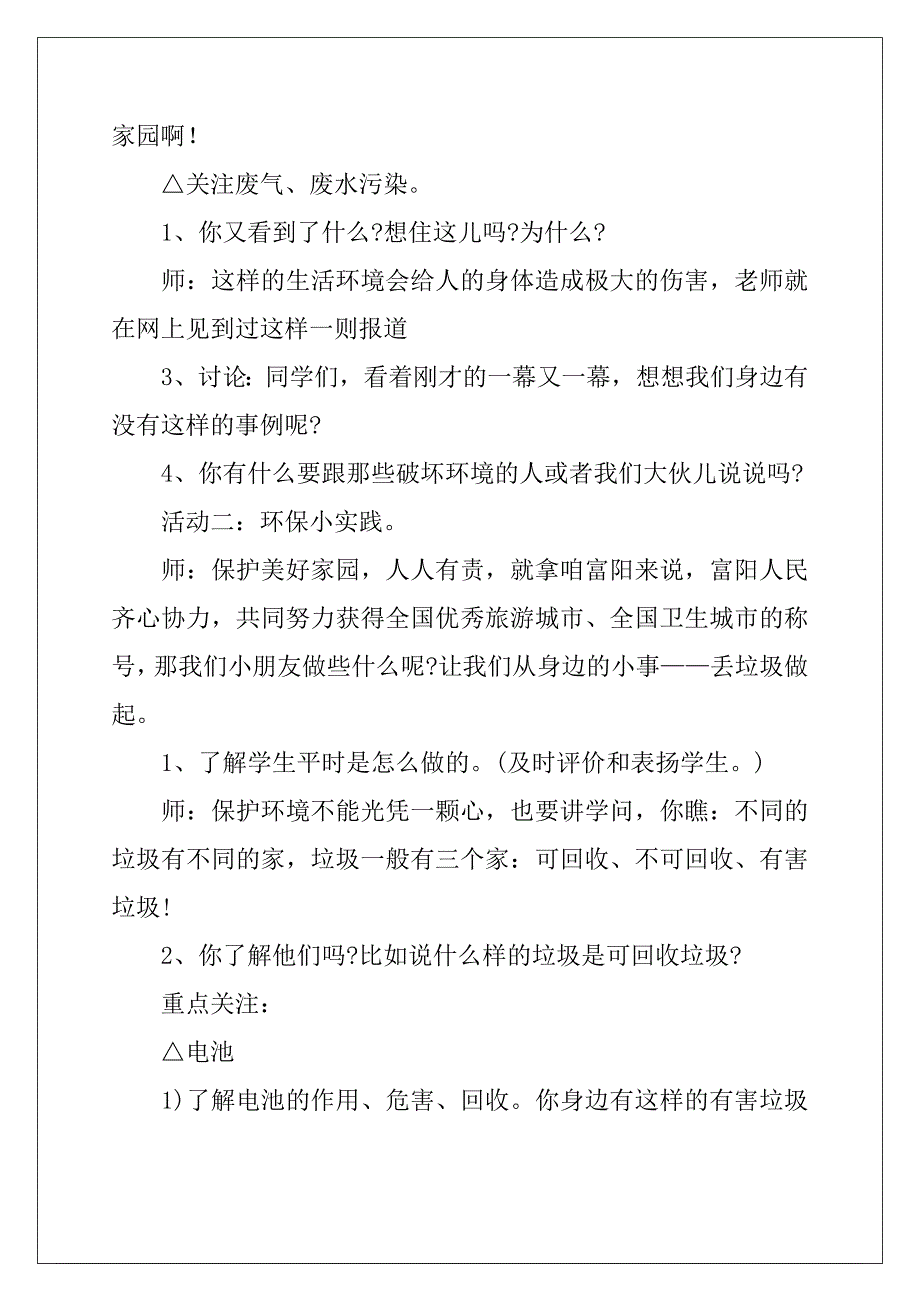 家园啊！

△关注废气、废水污染。

1、你又看到了什么?想住这儿吗?为什么?

师：这样的生活环境会给人的身体造成极大的伤害，老师就在网上见到过这样一则报道

3、讨论：同学们，看着刚才的一幕又一幕，想想我们身边有没有这样的事例呢?

4、你有什么要跟那些破坏环境的人或者我们大伙儿说说吗?

活动二：环保小实践。

师：保护美好家园，人人有责，就拿咱富阳来说，富阳人民齐心协力，共同努力获得全国优秀旅游城市、全国卫生城市的称号，那我们小朋友做些什么呢?让我们从身边的小事——丢垃圾做起。

1、了解学生平时是怎么做的。(及时评价和表扬学生。)

师：保护环境不能光凭一颗心，也要讲学问，你瞧：不同的垃圾有不同的家，垃圾一般有三个家：可回收、不可回收、有害垃圾!

2、你了解他们吗?比如说什么样的垃圾是可回收垃圾?

重点关注：

△电池

1)了解电池的作用、危害、回收。你身边有这样的有害垃圾